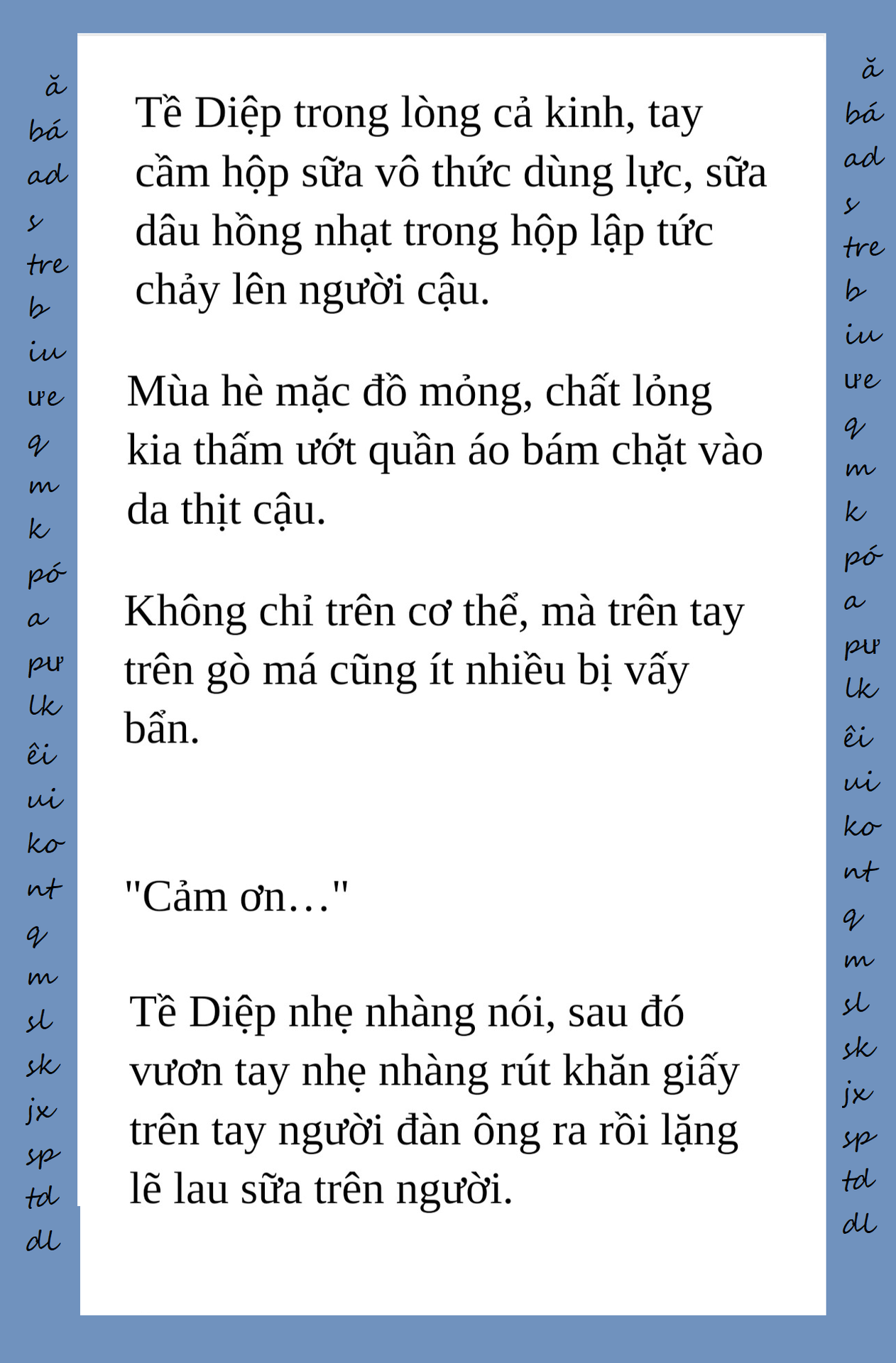 ă
bá
ad
s
tre
b
iu
ưe
q
m
k
pó
a
pư
lk
êi
ui
ko
nt
q
m
sl
sk
jx
sp
td
dl

Tề Diệp trong lòng cả kinh, tay cầm hộp sữa vô thức dùng lực, sữa dâu hồng nhạt trong hộp lập tức chảy lên người cậu.

Mùa hè mặc đồ mỏng, chất lỏng kia thấm ướt quần áo bám chặt vào da thịt cậu.

Không chỉ trên cơ thể, mà trên tay trên gò má cũng ít nhiều bị vấy bẩn.

"Cảm ơn…"

Tề Diệp nhẹ nhàng nói, sau đó vươn tay nhẹ nhàng rút khăn giấy trên tay người đàn ông ra rồi lặng lẽ lau sữa trên người.

ă
bá
ad
s
tre
b
iu
ưe
q
m
k
pó
a
pư
lk
êi
ui
ko
nt
q
m
sl
sk
jx
sp
td
dl